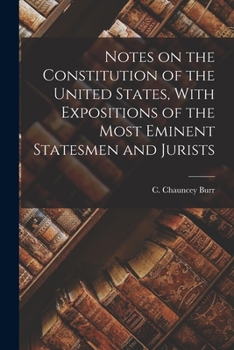 Notes on the Constitution of the United States, With Expositions of the Most Eminent Statesmen and Jurists

C. Chauncey Burr